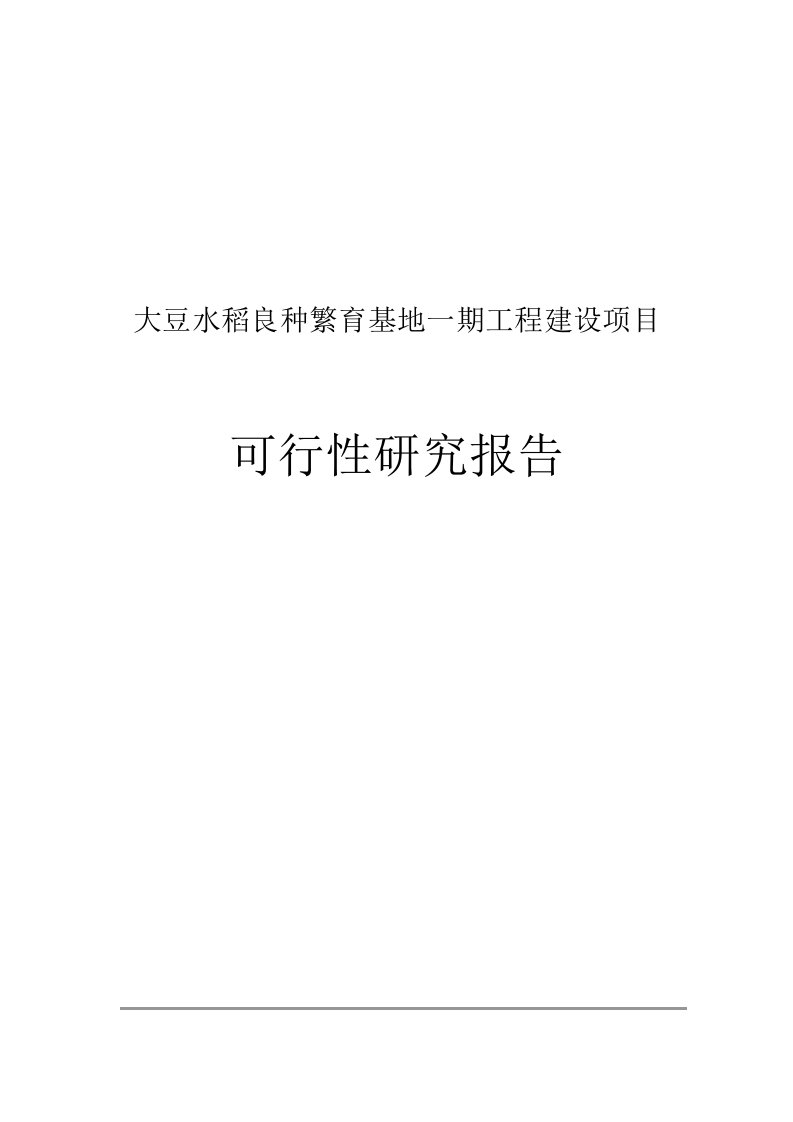 大豆水稻良种繁育基地一期工程建设项目

可行性研究报告